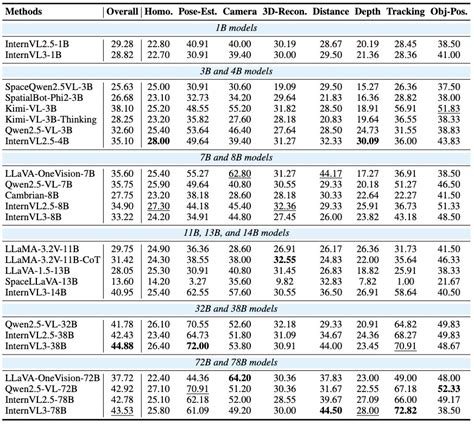 | Methods | Overall | Homo. | Pose-Est. | Camera | 3D-Recon. | Distance | Depth | Tracking | Obj-Pos. |
|---|---|---|---|---|---|---|---|---|---|
| *1B models* | | | | | | | | | |
| InternVL2.5-1B | 29.28 | 22.80 | 40.91 | 40.00 | 30.19 | 28.67 | 20.19 | 28.45 | 38.50 |
| InternVL3-1B | 28.82 | 22.70 | 30.91 | 39.40 | 30.00 | 29.50 | 21.36 | 28.36 | 41.00 |
| *3B and 4B models* | | | | | | | | | |
| SpaceQwen2.5VL-3B | 25.63 | 25.00 | 30.91 | 30.60 | 19.09 | 29.50 | 15.27 | 26.36 | 37.50 |
| SpatialBot-Phi2-3B | 26.68 | 23.10 | 32.73 | 34.20 | 29.64 | 21.83 | 16.36 | 28.82 | 38.00 |
| Kimi-VL-3B | 38.10 | 25.20 | 48.55 | 55.20 | 31.82 | 28.50 | 18.91 | 56.91 | 51.83 |
| Kimi-VL-3B-Thinking | 28.25 | 23.20 | 35.82 | 27.60 | 28.18 | 20.83 | 19.64 | 36.55 | 38.33 |
| Qwen2.5-VL-3B | 32.60 | 25.40 | 53.64 | 46.40 | 27.64 | 28.50 | 24.73 | 31.55 | 38.83 |
| InternVL2.5-4B | 35.10 | **28.00** | 49.64 | 39.40 | 31.27 | 32.33 | **30.09** | 36.00 | 43.83 |
| *7B and 8B models* | | | | | | | | | |
| LLaVA-OneVision-7B | 35.60 | 25.40 | 55.27 | 62.80 | 31.27 | 44.17 | 17.27 | 36.91 | 38.50 |
| Qwen2.5-VL-7B | 35.75 | 25.90 | 49.64 | 40.80 | 30.55 | 29.33 | 20.18 | 51.27 | 46.50 |
| Cambrian-8B | 27.75 | 23.20 | 38.18 | 28.60 | 28.18 | 30.33 | 22.64 | 22.27 | 41.50 |
| InternVL2.5-8B | 34.90 | 27.30 | 44.18 | 45.40 | 32.36 | 29.33 | 25.91 | 36.73 | 51.33 |
| InternVL3-8B | 33.22 | 24.20 | 34.91 | 44.80 | 27.45 | 26.00 | 23.82 | 43.18 | 48.50 |
| *11B, 13B, and 14B models* | | | | | | | | | |
| LLaMA-3.2V-11B | 29.75 | 24.90 | 36.36 | 28.60 | 26.91 | 26.17 | 26.36 | 31.73 | 41.50 |
| LLaMA-3.2V-11B-CoT | 31.42 | 24.30 | 38.55 | 38.00 | **32.55** | 24.83 | 22.00 | 35.64 | 46.33 |
| LLaVA-1.5-13B | 28.05 | 25.30 | 30.91 | 40.80 | 31.45 | 26.83 | 18.82 | 25.91 | 38.33 |
| SpaceLLaVA-13B | 13.60 | 14.20 | 3.27 | 35.60 | 9.82 | 32.83 | 7.82 | 1.00 | 21.67 |
| InternVL3-14B | 40.95 | 25.40 | 62.55 | 57.60 | 30.55 | 36.50 | 26.91 | 58.64 | 40.50 |
| *32B and 38B models* | | | | | | | | | |
| Qwen2.5-VL-32B | 41.78 | 26.10 | 70.55 | 52.60 | 32.18 | 29.33 | 20.91 | 64.82 | 49.83 |
| InternVL2.5-38B | 42.43 | 23.40 | 64.73 | 51.80 | 31.09 | 34.67 | 24.36 | 68.27 | 49.83 |
| InternVL3-38B | **44.88** | 26.40 | **72.00** | 53.80 | 30.91 | 44.00 | 23.45 | 70.91 | 48.67 |
| *72B and 78B models* | | | | | | | | | |
| LLaVA-OneVision-72B | 37.72 | 22.40 | 44.36 | **64.20** | 30.36 | 37.83 | 23.00 | 49.00 | 48.00 |
| Qwen2.5-VL-72B | 42.92 | 27.10 | 70.91 | 51.20 | 30.36 | 31.67 | 22.55 | 67.18 | **52.33** |
| InternVL2.5-78B | 42.78 | 25.10 | 62.18 | 52.00 | 28.55 | 39.67 | 27.09 | 66.00 | 49.17 |
| InternVL3-78B | 43.53 | 25.80 | 61.09 | 49.20 | 30.00 | **44.50** | 28.00 | **72.82** | 38.50 |